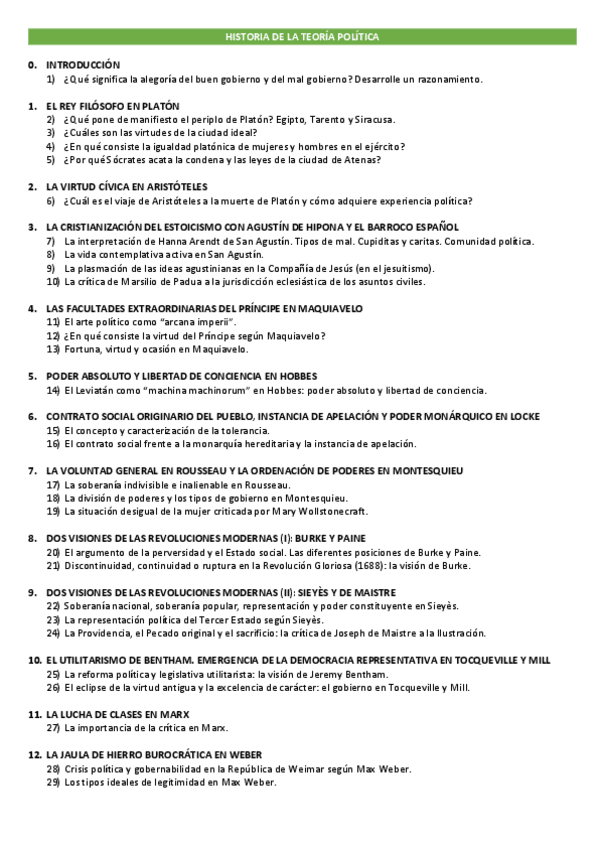 HISTORIA DE LA TEORÍA POLÍTICA

0. INTRODUCCIÓN
1) ¿Qué significa la alegoría del buen gobierno y del mal gobierno? Desarrolle un razonamiento.

1. EL REY FILÓSOFO EN PLATÓN
2) ¿Qué pone de manifiesto el periplo de Platón? Egipto, Tarento y Siracusa.
3) ¿Cuáles son las virtudes de la ciudad ideal?
4) ¿En qué consiste la igualdad platónica de mujeres y hombres en el ejército?
5) ¿Por qué Sócrates acata la condena y las leyes de la ciudad de Atenas?

2. LA VIRTUD CÍVICA EN ARISTÓTELES
6) ¿Cuál es el viaje de Aristóteles a la muerte de Platón y cómo adquiere experiencia política?

3. LA CRISTIANIZACIÓN DEL ESTOICISMO CON AGUSTÍN DE HIPONA Y EL BARROCO ESPAÑOL
7) La interpretación de Hanna Arendt de San Agustín. Tipos de mal. Cupiditas y caritas. Comunidad política.
8) La vida contemplativa activa en San Agustín.
9) La plasmación de las ideas agustinianas en la Compañía de Jesús (en el jesuitismo).
10) La crítica de Marsilio de Padua a la jurisdicción eclesiástica de los asuntos civiles.

4. LAS FACULTADES EXTRAORDINARIAS DEL PRÍNCIPE EN MAQUIAVELO
11) El arte político como "arcana imperii".
12) ¿En qué consiste la virtud del Príncipe según Maquiavelo?
13) Fortuna, virtud y ocasión en Maquiavelo.

5. PODER ABSOLUTO Y LIBERTAD DE CONCIENCIA EN HOBBES
14) El Leviatán como "machina machinorum" en Hobbes: poder absoluto y libertad de conciencia.

6. CONTRATO SOCIAL ORIGINARIO DEL PUEBLO, INSTANCIA DE APELACIÓN Y PODER MONÁRQUICO EN LOCKE
15) El concepto y caracterización de la tolerancia.
16) El contrato social frente a la monarquía hereditaria y la instancia de apelación.

7. LA VOLUNTAD GENERAL EN ROUSSEAU Y LA ORDENACIÓN DE PODERES EN MONTESQUIEU
17) La soberanía indivisible e inalienable en Rousseau.
18) La división de poderes y los tipos de gobierno en Montesquieu.
19) La situación desigual de la mujer criticada por Mary Wollstonecraft.

8. DOS VISIONES DE LAS REVOLUCIONES MODERNAS (I): BURKE Y PAINE
20) El argumento de la perversidad y el Estado social. Las diferentes posiciones de Burke y Paine.
21) Discontinuidad, continuidad o ruptura en la Revolución Gloriosa (1688): la visión de Burke.

9. DOS VISIONES DE LAS REVOLUCIONES MODERNAS (II): SIEYÈS Y DE MAISTRE
22) Soberanía nacional, soberanía popular, representación y poder constituyente en Sieyès.
23) La representación política del Tercer Estado según Sieyès.
24) La Providencia, el Pecado original y el sacrificio: la crítica de Joseph de Maistre a la Ilustración.

10. EL UTILITARISMO DE BENTHAM. EMERGENCIA DE LA DEMOCRACIA REPRESENTATIVA EN TOCQUEVILLE Y MILL
25) La reforma política y legislativa utilitarista: la visión de Jeremy Bentham.
26) El eclipse de la virtud antigua y la excelencia de carácter: el gobierno en Tocqueville y Mill.

11. LA LUCHA DE CLASES EN MARX
27) La importancia de la crítica en Marx.

12. LA JAULA DE HIERRO BUROCRÁTICA EN WEBER
28) Crisis política y gobernabilidad en la República de Weimar según Max Weber.
29) Los tipos ideales de legitimidad en Max Weber.